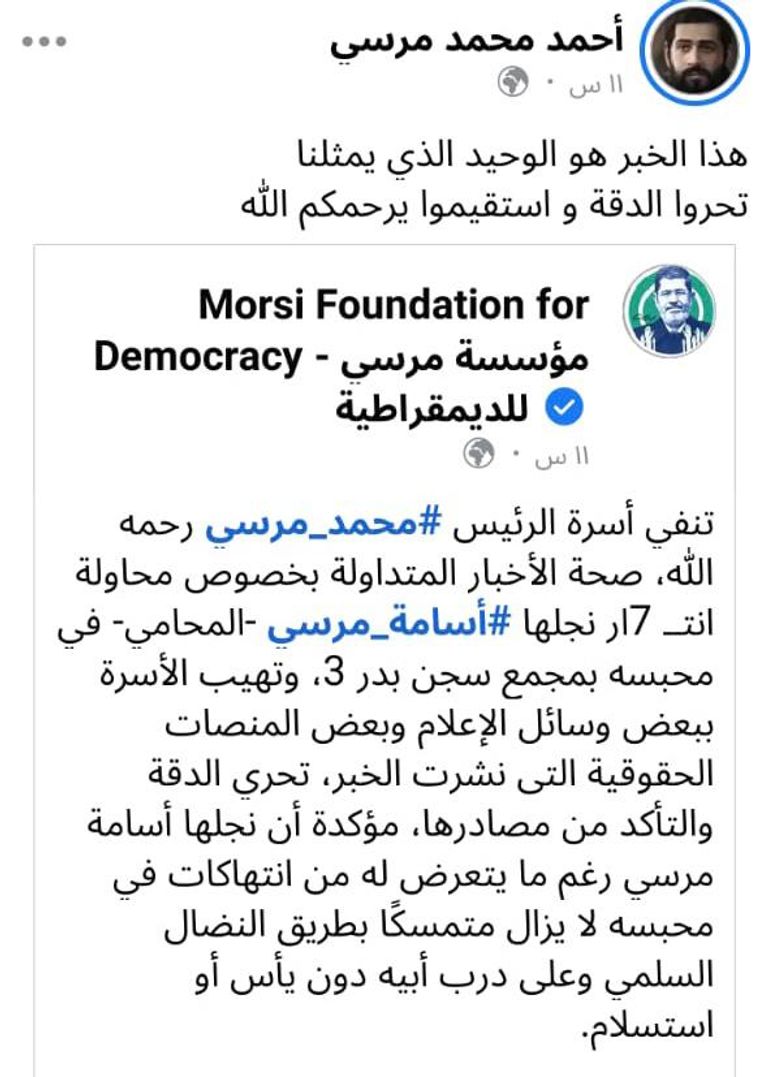 أحمد محمد مرسي
١١ س ·

هذا الخبر هو الوحيد الذي يمثلنا
تحروا الدقة و استقيموا يرحمكم الله

Morsi Foundation for Democracy - مؤسسة مرسي للديمقراطية
١١ س ·

تنفي أسرة الرئيس #محمد_مرسي رحمه الله، صحة الأخبار المتداولة بخصوص محاولة انتـ 7ار نجلها #أسامة_مرسي -المحامي- في محبسه بمجمع سجن بدر 3، وتهيب الأسرة ببعض وسائل الإعلام وبعض المنصات الحقوقية التى نشرت الخبر، تحري الدقة والتأكد من مصادرها، مؤكدة أن نجلها أسامة مرسي رغم ما يتعرض له من انتهاكات في محبسه لا يزال متمسكًا بطريق النضال السلمي وعلى درب أبيه دون يأس أو استسلام.